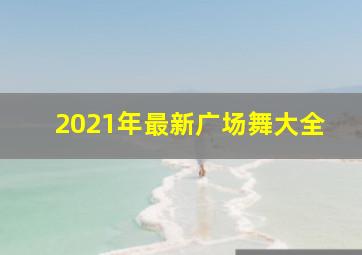 2021年最新广场舞大全